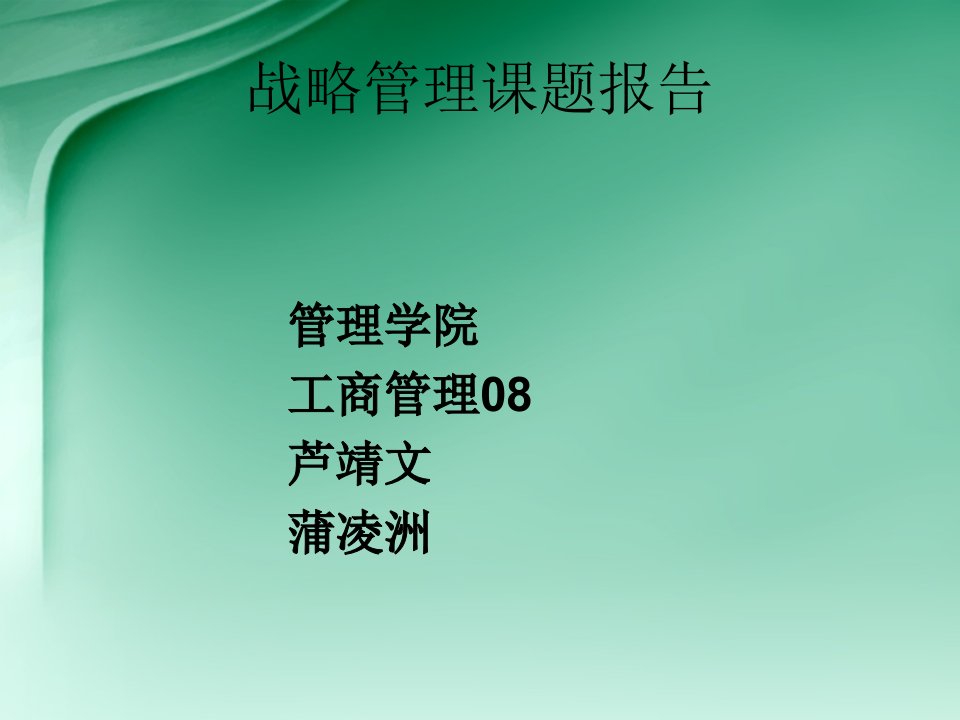 战略管理课题报告

管理学院
工商管理08
芦靖文
蒲凌洲